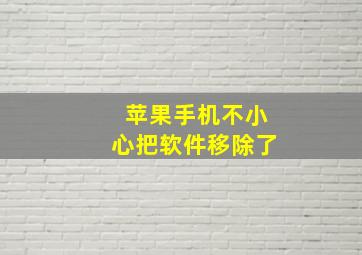 苹果手机不小心把软件移除了